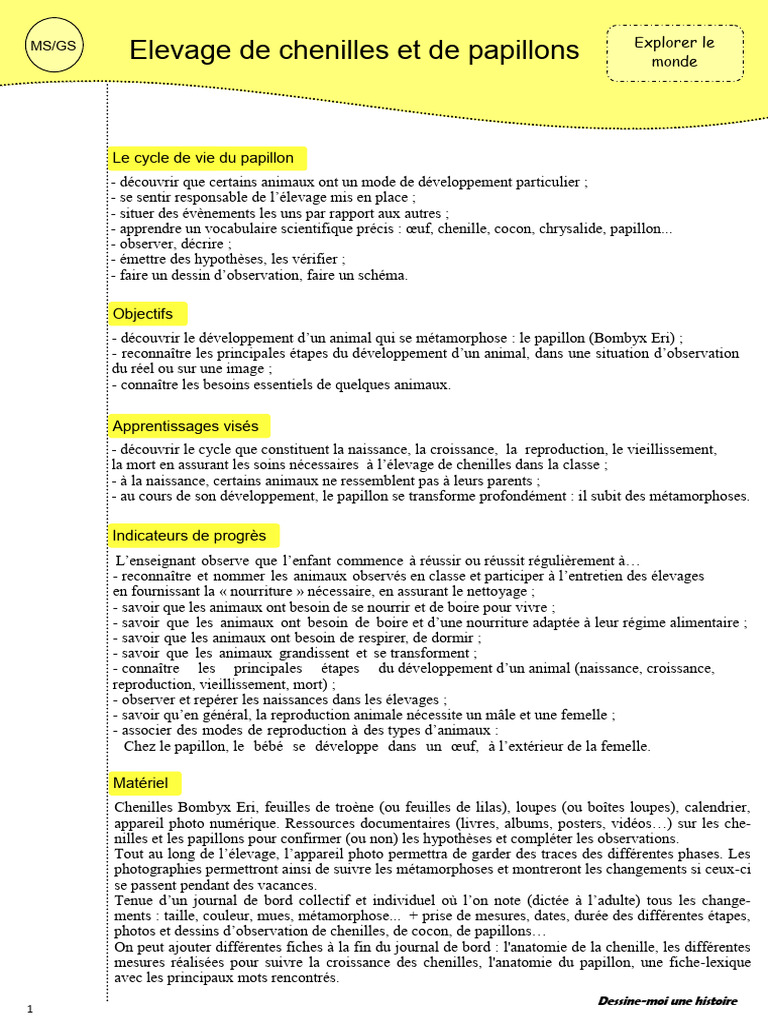 MS/GS

Elevage de chenilles et de papillons

Explorer le monde

Le cycle de vie du papillon

- découvrir que certains animaux ont un mode de développement particulier ;
- se sentir responsable de l'élevage mis en place ;
- situer des évènements les uns par rapport aux autres ;
- apprendre un vocabulaire scientifique précis : œuf, chenille, cocon, chrysalide, papillon...
- observer, décrire ;
- émettre des hypothèses, les vérifier ;
- faire un dessin d'observation, faire un schéma.

Objectifs

- découvrir le développement d'un animal qui se métamorphose : le papillon (Bombyx Eri) ;
- reconnaître les principales étapes du développement d'un animal, dans une situation d'observation du réel ou sur une image ;
- connaître les besoins essentiels de quelques animaux.

Apprentissages visés

- découvrir le cycle que constituent la naissance, la croissance, la reproduction, le vieillissement, la mort en assurant les soins nécessaires à l'élevage de chenilles dans la classe ;
- à la naissance, certains animaux ne ressemblent pas à leurs parents ;
- au cours de son développement, le papillon se transforme profondément : il subit des métamorphoses.

Indicateurs de progrès

L'enseignant observe que l'enfant commence à réussir ou réussit régulièrement à…
- reconnaître et nommer les animaux observés en classe et participer à l'entretien des élevages en fournissant la « nourriture » nécessaire, en assurant le nettoyage ;
- savoir que les animaux ont besoin de se nourrir et de boire pour vivre ;
- savoir que les animaux ont besoin de boire et d'une nourriture adaptée à leur régime alimentaire ;
- savoir que les animaux ont besoin de respirer, de dormir ;
- savoir que les animaux grandissent et se transforment ;
- connaître les principales étapes du développement d'un animal (naissance, croissance, reproduction, vieillissement, mort) ;
- observer et repérer les naissances dans les élevages ;
- savoir qu'en général, la reproduction animale nécessite un mâle et une femelle ;
- associer des modes de reproduction à des types d'animaux :
Chez le papillon, le bébé se développe dans un œuf, à l'extérieur de la femelle.

Matériel

Chenilles Bombyx Eri, feuilles de troène (ou feuilles de lilas), loupes (ou boîtes loupes), calendrier, appareil photo numérique. Ressources documentaires (livres, albums, posters, vidéos…) sur les chenilles et les papillons pour confirmer (ou non) les hypothèses et compléter les observations.
Tout au long de l'élevage, l'appareil photo permettra de garder des traces des différentes phases. Les photographies permettront ainsi de suivre les métamorphoses et montreront les changements si ceux-ci se passent pendant des vacances.
Tenue d'un journal de bord collectif et individuel où l'on note (dictée à l'adulte) tous les changements : taille, couleur, mues, métamorphose... + prise de mesures, dates, durée des différentes étapes, photos et dessins d'observation de chenilles, de cocon, de papillons…
On peut ajouter différentes fiches à la fin du journal de bord : l'anatomie de la chenille, les différentes mesures réalisées pour suivre la croissance des chenilles, l'anatomie du papillon, une fiche-lexique avec les principaux mots rencontrés.

1

Dessine-moi une histoire